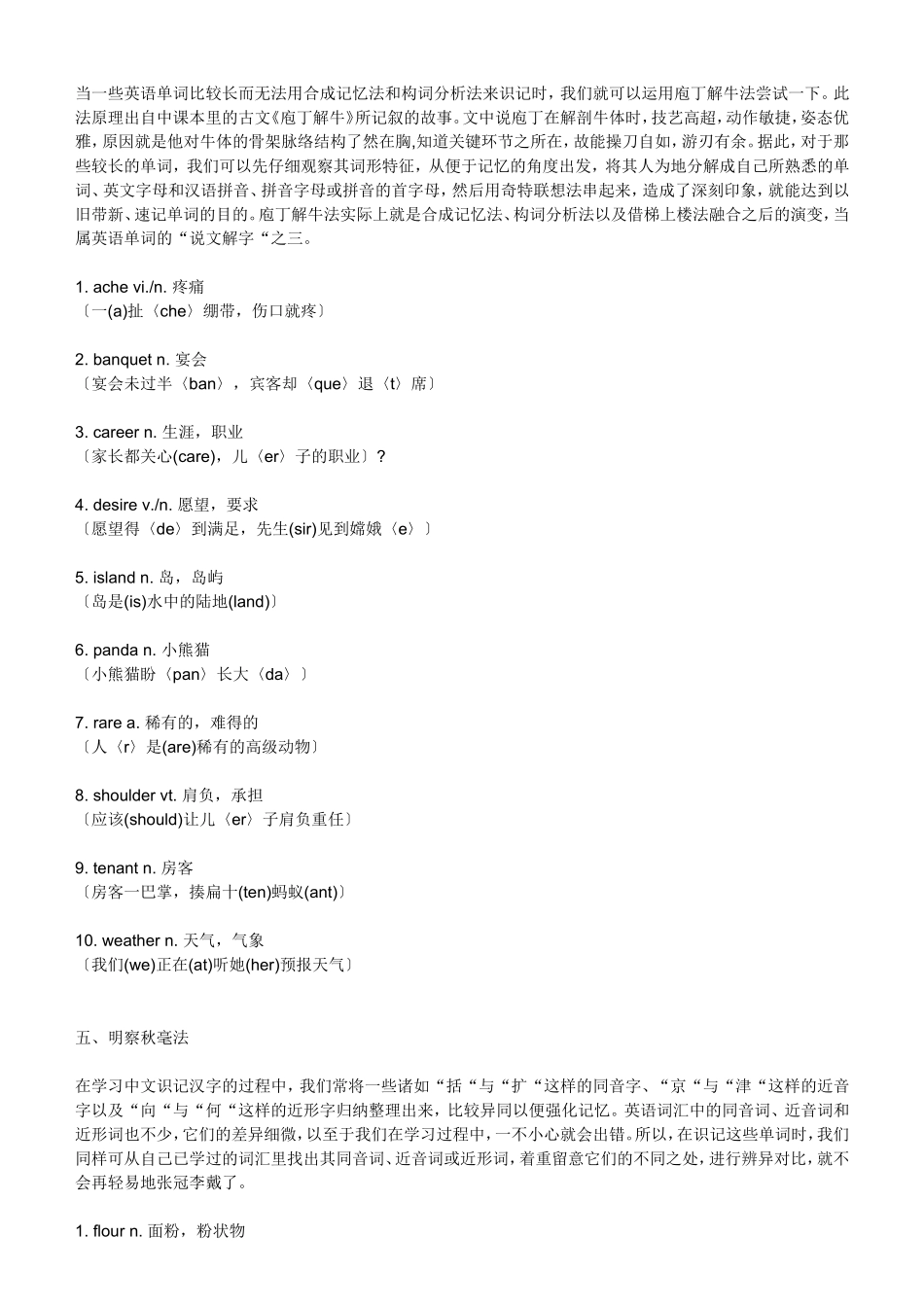 当一些英语单词比较长而无法用合成记忆法和构词分析法来识记时，我们就可以运用庖丁解牛法尝试一下。此法原理出自中课本里的古文《庖丁解牛》所记叙的故事。文中说庖丁在解剖牛体时，技艺高超，动作敏捷，姿态优雅，原因就是他对牛体的骨架脉络结构了然在胸，知道关键环节之所在，故能操刀自如，游刃有余。据此，对于那些较长的单词，我们可以先仔细观察其词形特征，从便于记忆的角度出发，将其人为地分解成自己所熟悉的单词、英文字母和汉语拼音、拼音字母或拼音的首字母，然后用奇特联想法串起来，造成了深刻印象，就能达到以旧带新、速记单词的目的。庖丁解牛法实际上就是合成记忆法、构词分析法以及借梯上楼法融合之后的演变，当属英语单词的“说文解字“之三。

1. ache vi./n. 疼痛
〔一(a)扯〈che〉绷带，伤口就疼〕

2. banquet n. 宴会
〔宴会未过半〈ban〉，宾客却〈que〉退〈t〉席〕

3. career n. 生涯，职业
〔家长都关心(care)，儿〈er〉子的职业〕?

4. desire v./n. 愿望，要求
〔愿望得〈de〉到满足，先生(sir)见到嫦娥〈e〉〕

5. island n. 岛，岛屿
〔岛是(is)水中的陆地(land)〕

6. panda n. 小熊猫
〔小熊猫盼〈pan〉长大〈da〉〕

7. rare a. 稀有的，难得的
〔人〈r〉是(are)稀有的高级动物〕

8. shoulder vt. 肩负，承担
〔应该(should)让儿〈er〉子肩负重任〕

9. tenant n. 房客
〔房客一巴掌，揍扁十(ten)蚂蚁(ant)〕

10. weather n. 天气，气象
〔我们(we)正在(at)听她(her)预报天气〕

五、明察秋毫法

在学习中文识记汉字的过程中，我们常将一些诸如“括“与“扩“这样的同音字、“京“与“津“这样的近音字以及“向“与“何“这样的近形字归纳整理出来，比较异同以便强化记忆。英语词汇中的同音词、近音词和近形词也不少，它们的差异细微，以至于我们在学习过程中，一不小心就会出错。所以，在识记这些单词时，我们同样可从自己已学过的词汇里找出其同音词、近音词或近形词，着重留意它们的不同之处，进行辨异对比，就不会再轻易地张冠李戴了。

1. flour n. 面粉，粉状物